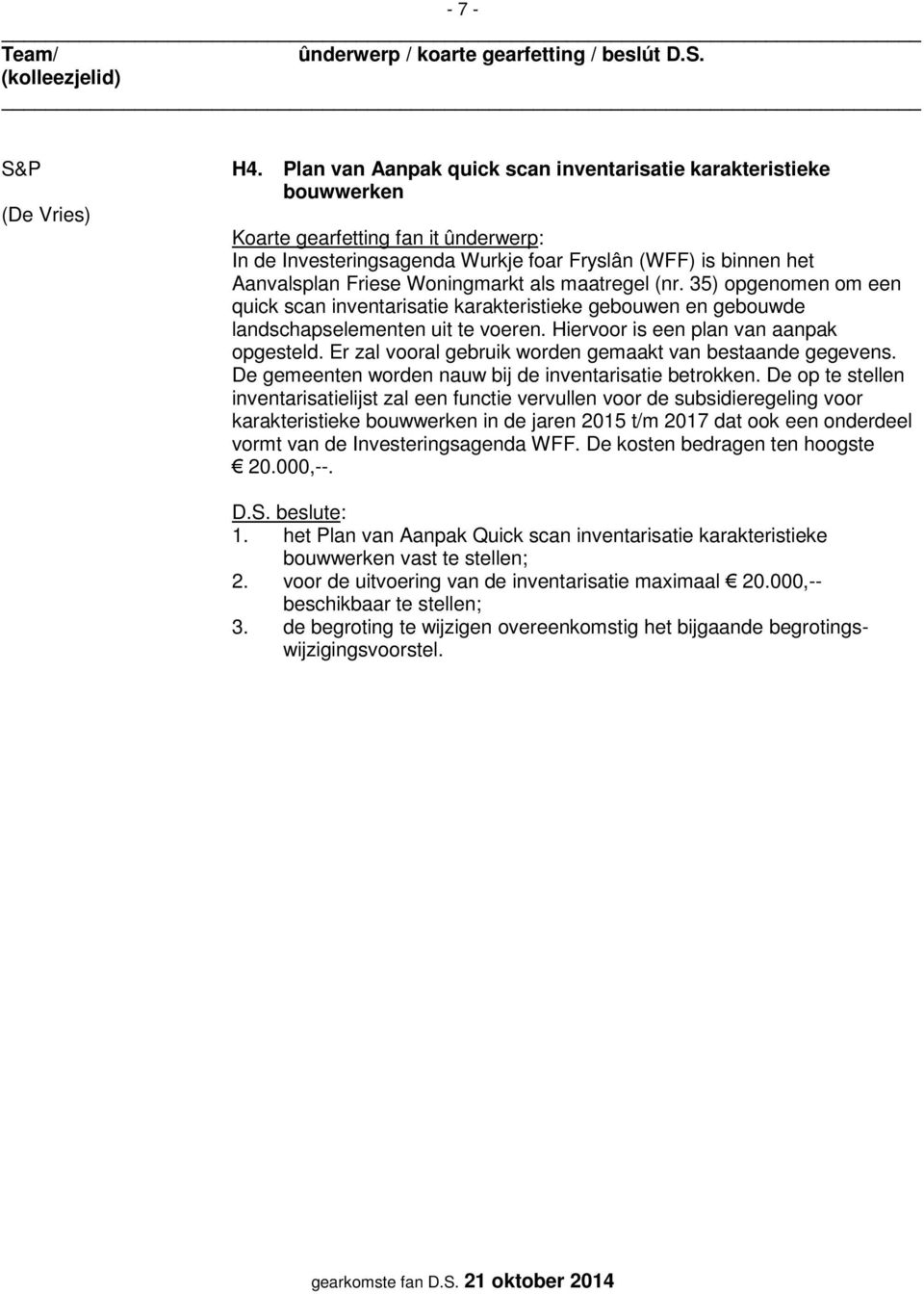 - 7 -

Team/ (kolleezjelid)

ûnderwerp / koarte gearfetting / beslút D.S.

S&P

(De Vries)

H4. Plan van Aanpak quick scan inventarisatie karakteristieke bouwwerken

Koarte gearfetting fan it ûnderwerp:
In de Investeringsagenda Wurkje foar Fryslân (WFF) is binnen het Aanvalsplan Friese Woningmarkt als maatregel (nr. 35) opgenomen om een quick scan inventarisatie karakteristieke gebouwen en gebouwde landschapselementen uit te voeren. Hiervoor is een plan van aanpak opgesteld. Er zal vooral gebruik worden gemaakt van bestaande gegevens. De gemeenten worden nauw bij de inventarisatie betrokken. De op te stellen inventarisatielijst zal een functie vervullen voor de subsidieregeling voor karakteristieke bouwwerken in de jaren 2015 t/m 2017 dat ook een onderdeel vormt van de Investeringsagenda WFF. De kosten bedragen ten hoogste € 20.000,--.

D.S. beslute:
1. het Plan van Aanpak Quick scan inventarisatie karakteristieke bouwwerken vast te stellen;
2. voor de uitvoering van de inventarisatie maximaal € 20.000,-- beschikbaar te stellen;
3. de begroting te wijzigen overeenkomstig het bijgaande begrotingswijzigingsvoorstel.

gearkomste fan D.S. 21 oktober 2014